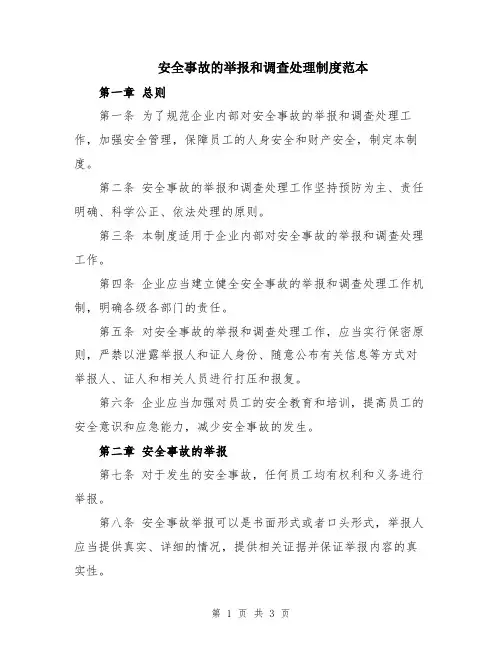 安全事故的举报和调查处理制度范本

第一章 总则

第一条 为了规范企业内部对安全事故的举报和调查处理工作，加强安全管理，保障员工的人身安全和财产安全，制定本制度。

第二条 安全事故的举报和调查处理工作坚持预防为主、责任明确、科学公正、依法处理的原则。

第三条 本制度适用于企业内部对安全事故的举报和调查处理工作。

第四条 企业应当建立健全安全事故的举报和调查处理工作机制，明确各级各部门的责任。

第五条 对安全事故的举报和调查处理工作，应当实行保密原则，严禁以泄露举报人和证人身份、随意公布有关信息等方式对举报人、证人和相关人员进行打压和报复。

第六条 企业应当加强对员工的安全教育和培训，提高员工的安全意识和应急能力，减少安全事故的发生。

第二章 安全事故的举报

第七条 对于发生的安全事故，任何员工均有权利和义务进行举报。

第八条 安全事故举报可以是书面形式或者口头形式，举报人应当提供真实、详细的情况，提供相关证据并保证举报内容的真实性。

第 1 页 共 3 页